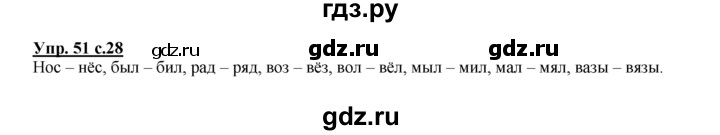 гдз.ру

Упр. 51 с.28 gdz.ru gdz.ru gdz.ru

Нос – нёс, был – бил, рад – ряд, воз – вёз, вол – вёл, мыл – мил, мал – мял, вазы – вязы.

gdz.ru